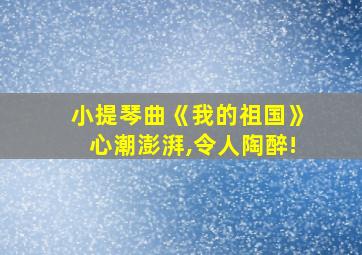 小提琴曲《我的祖国》
心潮澎湃,令人陶醉!